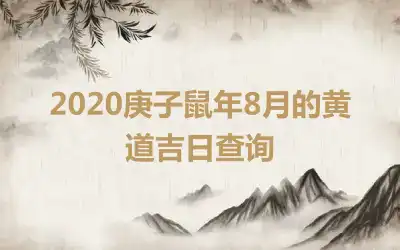 2020庚子鼠年8月的黄道吉日查询